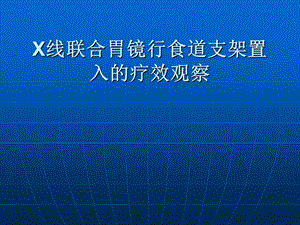 X线联合胃镜行食道支架置入的疗效观察